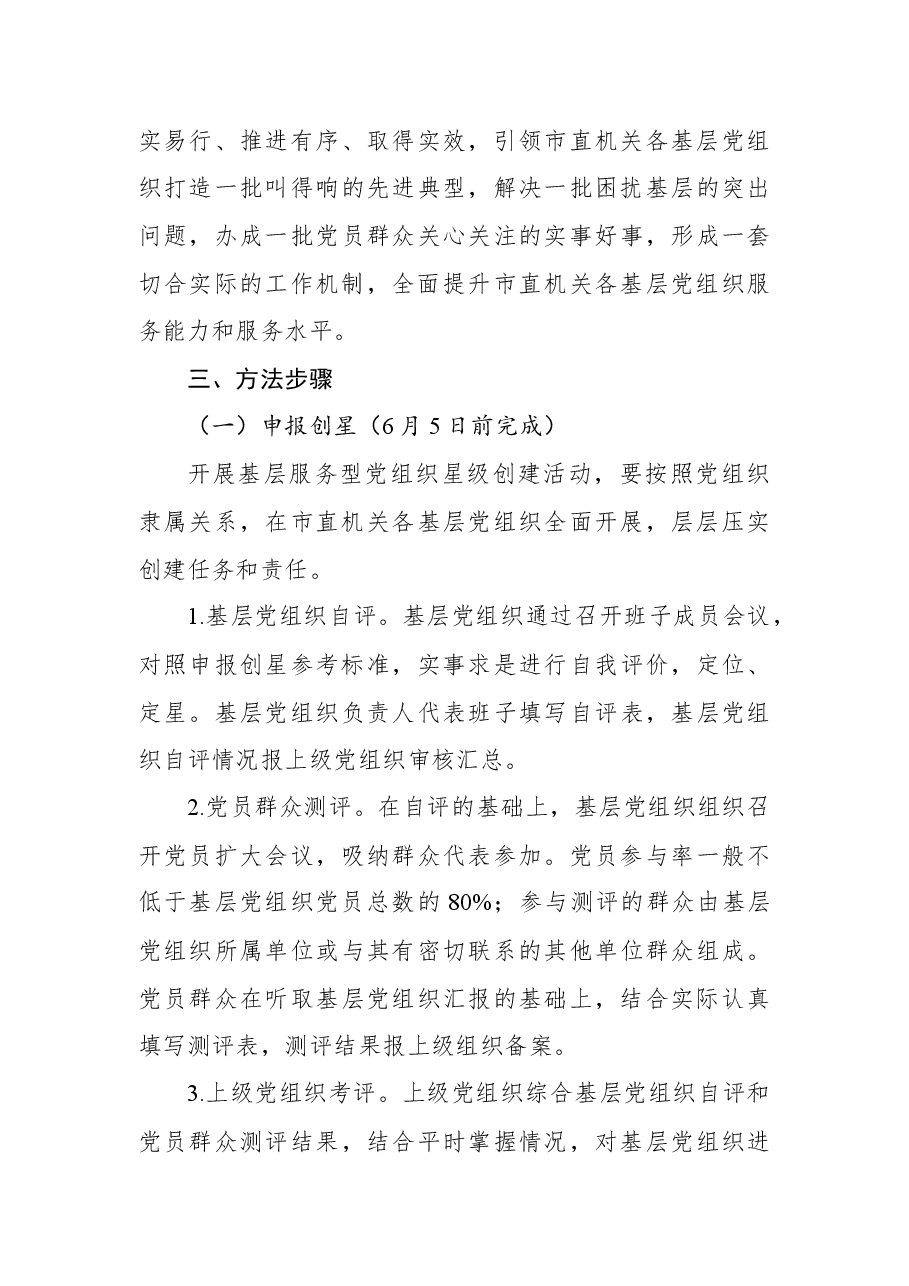 实易行、推进有序、取得实效，引领市直机关各基层党组织打造一批叫得响的先进典型，解决一批困扰基层的突出问题，办成一批党员群众关心关注的实事好事，形成一套切合实际的工作机制，全面提升市直机关各基层党组织服务能力和服务水平。

三、方法步骤

（一）申报创星（6月5日前完成）

开展基层服务型党组织星级创建活动，要按照党组织隶属关系，在市直机关各基层党组织全面开展，层层压实创建任务和责任。

1.基层党组织自评。基层党组织通过召开班子成员会议，对照申报创星参考标准，实事求是进行自我评价，定位、定星。基层党组织负责人代表班子填写自评表，基层党组织自评情况报上级党组织审核汇总。

2.党员群众测评。在自评的基础上，基层党组织组织召开党员扩大会议，吸纳群众代表参加。党员参与率一般不低于基层党组织党员总数的80%；参与测评的群众由基层党组织所属单位或与其有密切联系的其他单位群众组成。党员群众在听取基层党组织汇报的基础上，结合实际认真填写测评表，测评结果报上级组织备案。

3.上级党组织考评。上级党组织综合基层党组织自评和党员群众测评结果，结合平时掌握情况，对基层党组织进